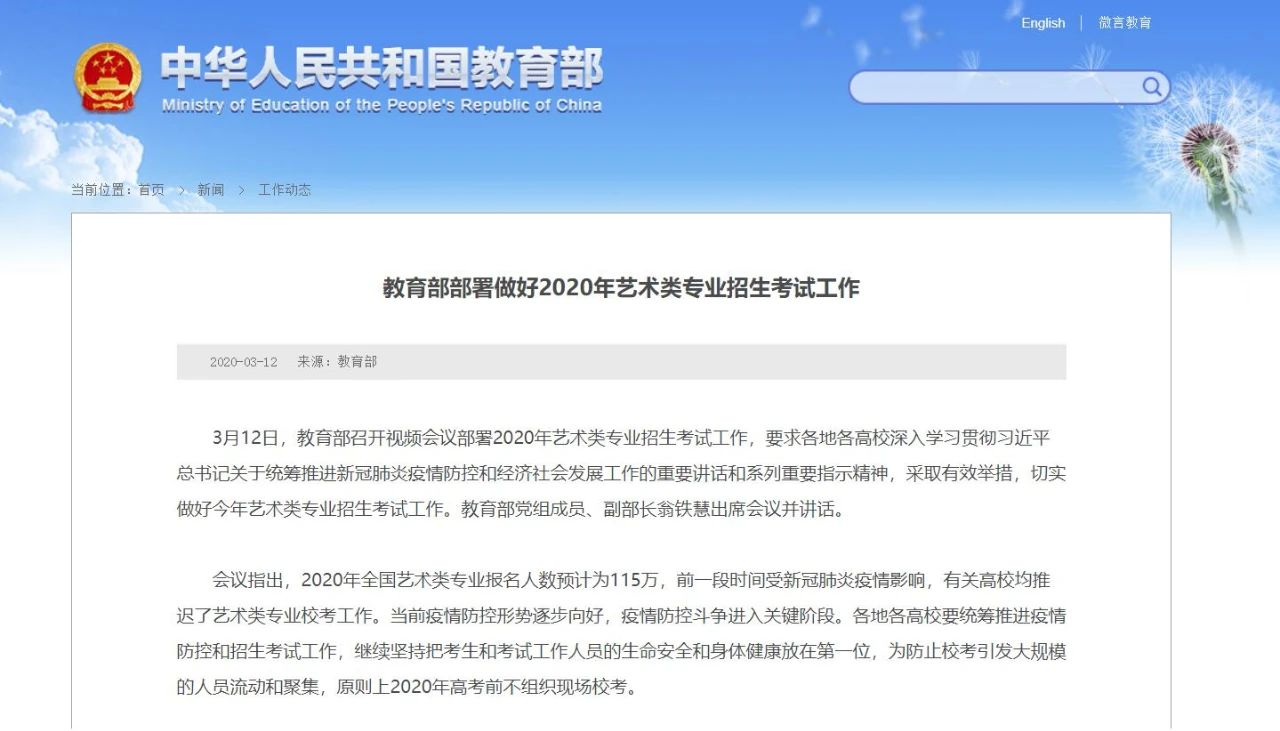 English | 微言教育

中华人民共和国教育部
Ministry of Education of the People's Republic of China

当前位置：首页 > 新闻 > 工作动态

教育部部署做好2020年艺术类专业招生考试工作

2020-03-12 来源：教育部

3月12日，教育部召开视频会议部署2020年艺术类专业招生考试工作，要求各地各高校深入学习贯彻习近平总书记关于统筹推进新冠肺炎疫情防控和经济社会发展工作的重要讲话和系列重要指示精神，采取有效举措，切实做好今年艺术类专业招生考试工作。教育部党组成员、副部长翁铁慧出席会议并讲话。

会议指出，2020年全国艺术类专业报名人数预计为115万，前一段时间受新冠肺炎疫情影响，有关高校均推迟了艺术类专业校考工作。当前疫情防控形势逐步向好，疫情防控斗争进入关键阶段。各地各高校要统筹推进疫情防控和招生考试工作，继续坚持把考生和考试工作人员的生命安全和身体健康放在第一位，为防止校考引发大规模的人员流动和聚集，原则上2020年高考前不组织现场校考。